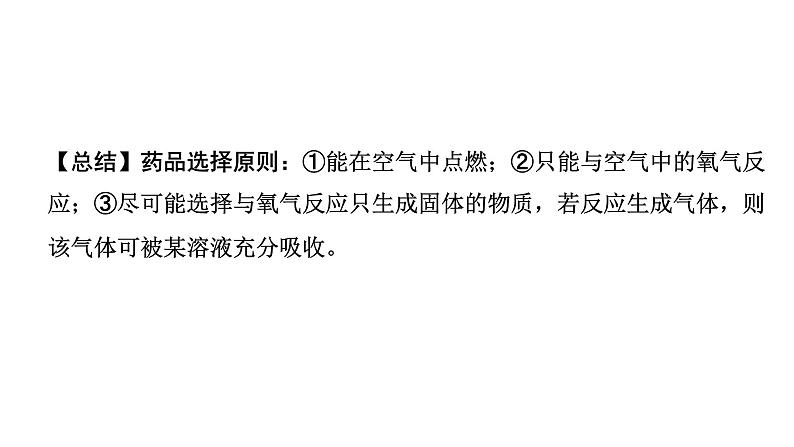 【总结】药品选择原则：①能在空气中点燃；②只能与空气中的氧气反应；③尽可能选择与氧气反应只生成固体的物质，若反应生成气体，则该气体可被某溶液充分吸收。